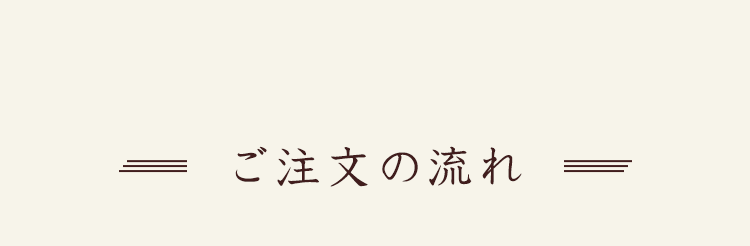 ご注文の流れ